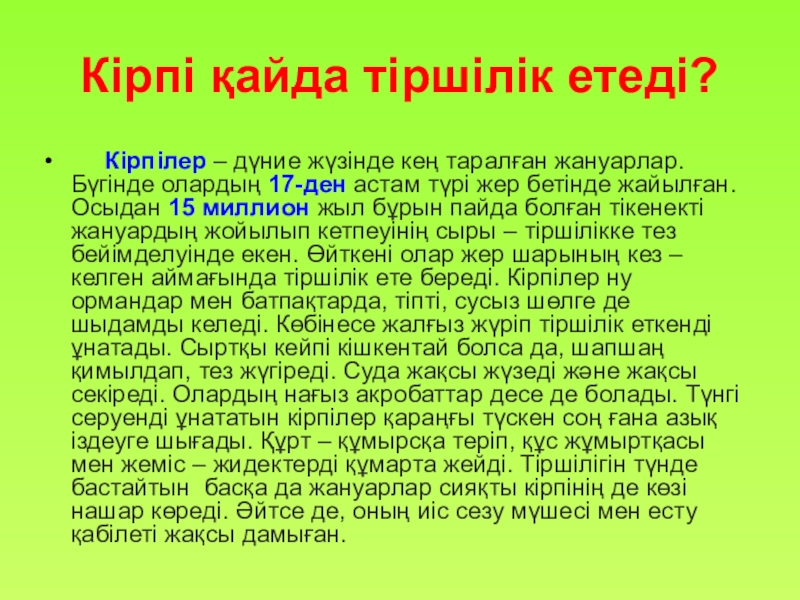 Кірпі қайда тіршілік етеді?

• Кірпілер – дүние жүзінде кең таралған жануарлар. Бүгінде олардың 17-ден астам түрі жер бетінде жайылған. Осыдан 15 миллион жыл бұрын пайда болған тікенекті жануардың жойылып кетпеуінің сыры – тіршілікке тез бейімделуінде екен. Өйткені олар жер шарының кез – келген аймағында тіршілік ете береді. Кірпілер ну ормандар мен батпақтарда, тіпті, сусыз шөлге де шыдамды келеді. Көбінесе жалғыз жүріп тіршілік еткенді ұнатады. Сыртқы кейпі кішкентай болса да, шапшаң қимылдап, тез жүгіреді. Суда жақсы жүзеді және жақсы секіреді. Олардың нағыз акробаттар десе де болады. Түнгі серуенді ұнататын кірпілер қараңғы түскен соң ғана азық іздеуге шығады. Құрт – құмырсқа теріп, құс жұмыртқасы мен жеміс – жидектерді құмарта жейді. Тіршілігін түнде бастайтын басқа да жануарлар сияқты кірпінің де көзі нашар көреді. Әйтсе де, оның иіс сезу мүшесі мен есту қабілеті жақсы дамыған.